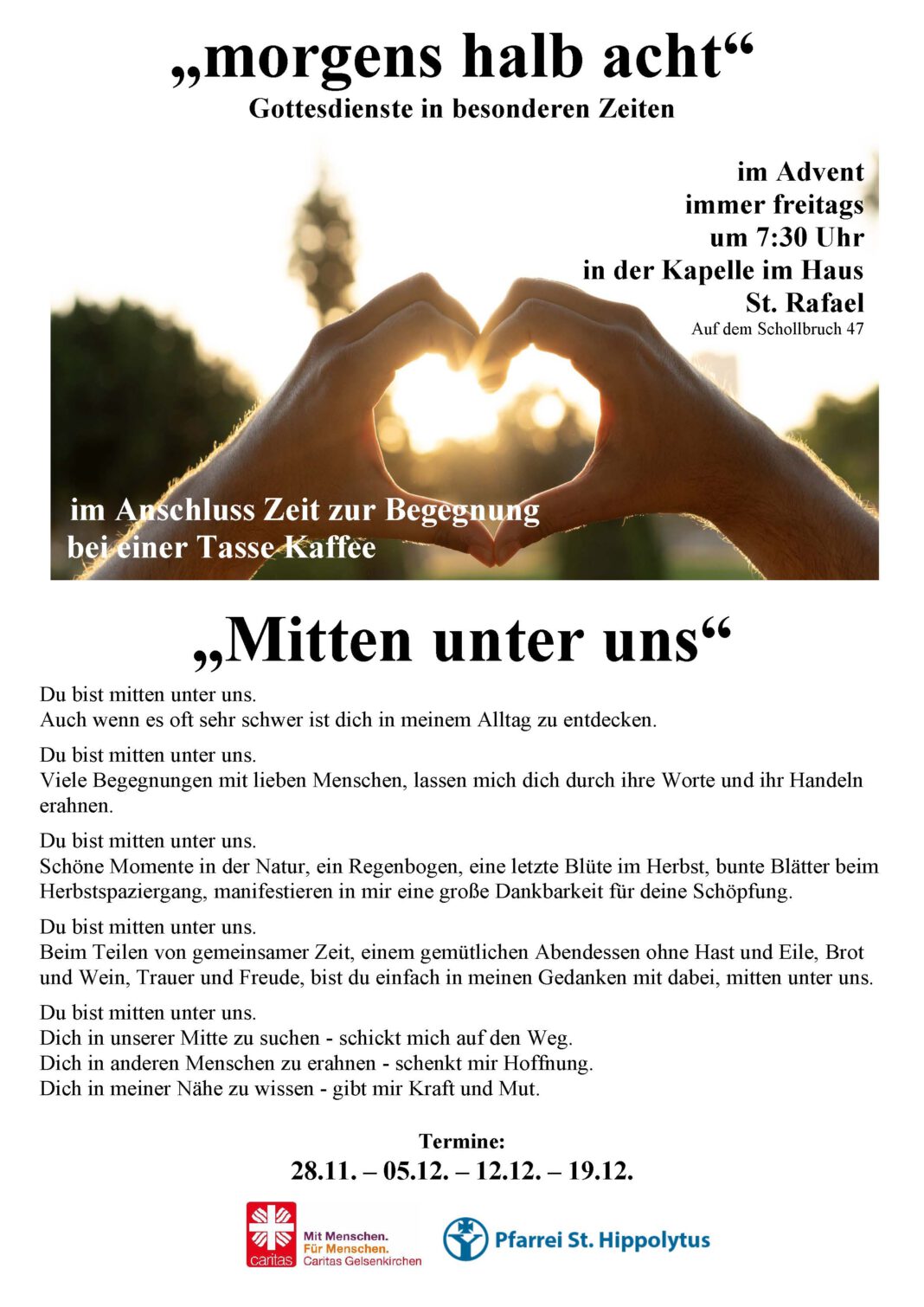 „morgens halb acht“
Gottesdienste in besonderen Zeiten

im Advent
immer freitags
um 7:30 Uhr
in der Kapelle im Haus
St. Rafael
Auf dem Schollbruch 47

im Anschluss Zeit zur Begegnung
bei einer Tasse Kaffee

„Mitten unter uns“

Du bist mitten unter uns.
Auch wenn es oft sehr schwer ist dich in meinem Alltag zu entdecken.

Du bist mitten unter uns.
Viele Begegnungen mit lieben Menschen, lassen mich dich durch ihre Worte und ihr Handeln erahnen.

Du bist mitten unter uns.
Schöne Momente in der Natur, ein Regenbogen, eine letzte Blüte im Herbst, bunte Blätter beim Herbstspaziergang, manifestieren in mir eine große Dankbarkeit für deine Schöpfung.

Du bist mitten unter uns.
Beim Teilen von gemeinsamer Zeit, einem gemütlichen Abendessen ohne Hast und Eile, Brot und Wein, Trauer und Freude, bist du einfach in meinen Gedanken mit dabei, mitten unter uns.

Du bist mitten unter uns.
Dich in unserer Mitte zu suchen - schickt mich auf den Weg.
Dich in anderen Menschen zu erahnen - schenkt mir Hoffnung.
Dich in meiner Nähe zu wissen - gibt mir Kraft und Mut.

Termine:
28.11. – 05.12. – 12.12. – 19.12.

caritas
Mit Menschen.
Für Menschen.
Caritas Gelsenkirchen

Pfarrei St. Hippolytus